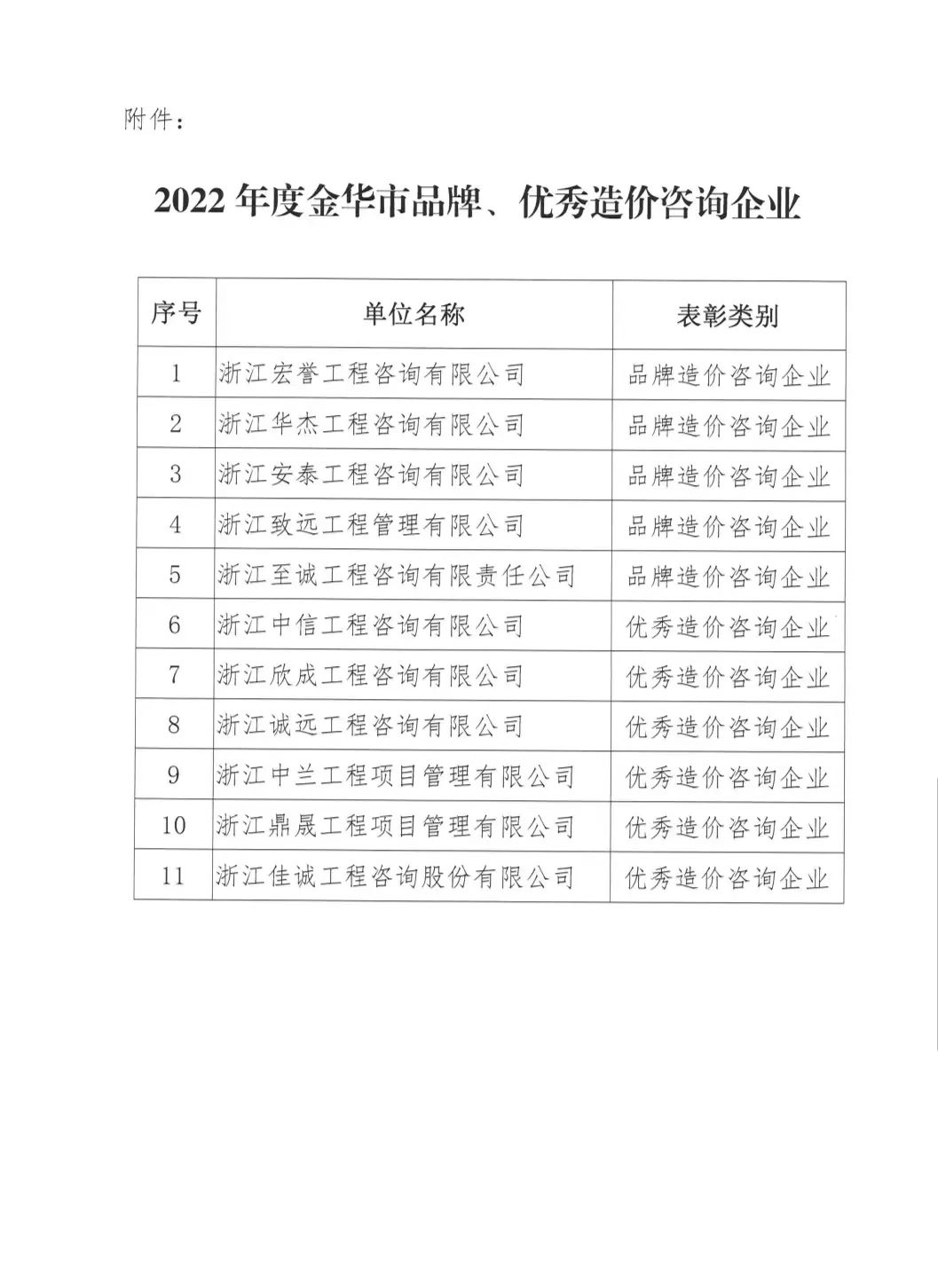 附件：

2022 年度金华市品牌、优秀造价咨询企业

| 序号 | 单位名称 | 表彰类别 |
|---|---|---|
| 1 | 浙江宏誉工程咨询有限公司 | 品牌造价咨询企业 |
| 2 | 浙江华杰工程咨询有限公司 | 品牌造价咨询企业 |
| 3 | 浙江安泰工程咨询有限公司 | 品牌造价咨询企业 |
| 4 | 浙江致远工程管理有限公司 | 品牌造价咨询企业 |
| 5 | 浙江至诚工程咨询有限责任公司 | 品牌造价咨询企业 |
| 6 | 浙江中信工程咨询有限公司 | 优秀造价咨询企业 |
| 7 | 浙江欣成工程咨询有限公司 | 优秀造价咨询企业 |
| 8 | 浙江诚远工程咨询有限公司 | 优秀造价咨询企业 |
| 9 | 浙江中兰工程项目管理有限公司 | 优秀造价咨询企业 |
| 10 | 浙江鼎晟工程项目管理有限公司 | 优秀造价咨询企业 |
| 11 | 浙江佳诚工程咨询股份有限公司 | 优秀造价咨询企业 |